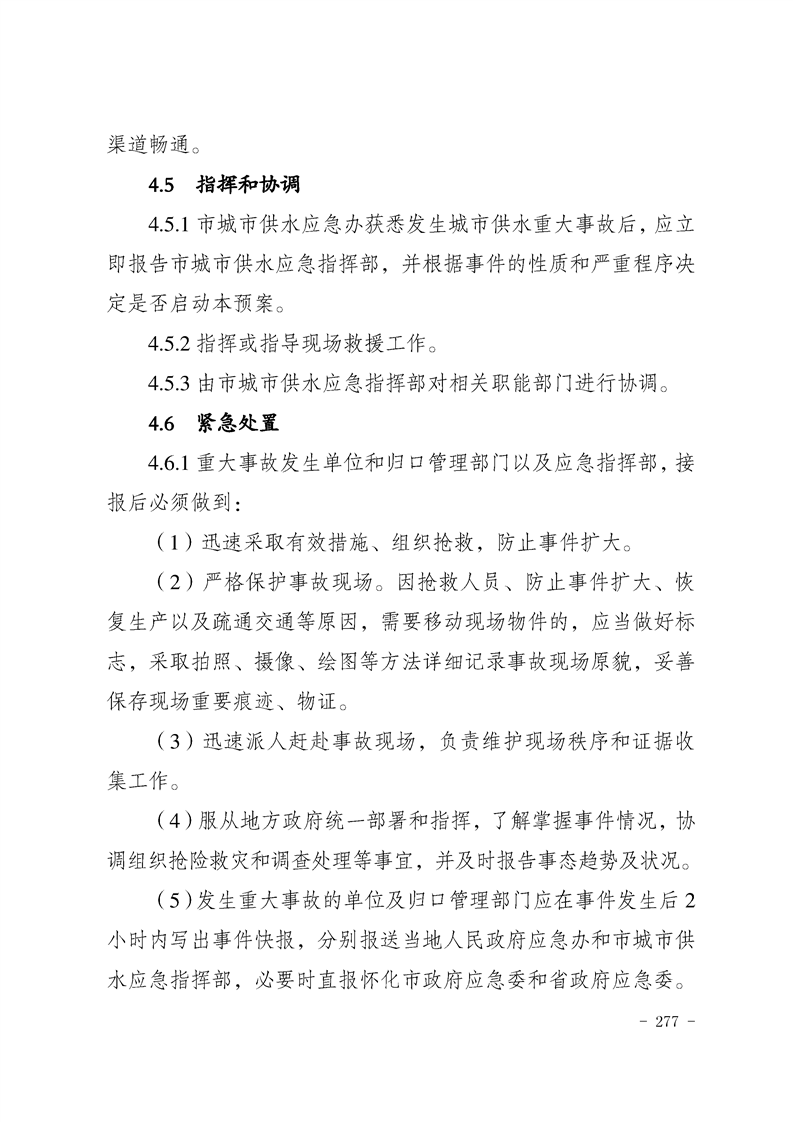 渠道畅通。

4.5 指挥和协调

4.5.1 市城市供水应急办获悉发生城市供水重大事故后，应立即报告市城市供水应急指挥部，并根据事件的性质和严重程序决定是否启动本预案。

4.5.2 指挥或指导现场救援工作。

4.5.3 由市城市供水应急指挥部对相关职能部门进行协调。

4.6 紧急处置

4.6.1 重大事故发生单位和归口管理部门以及应急指挥部，接报后必须做到：

（1）迅速采取有效措施、组织抢救，防止事件扩大。

（2）严格保护事故现场。因抢救人员、防止事件扩大、恢复生产以及疏通交通等原因，需要移动现场物件的，应当做好标志，采取拍照、摄像、绘图等方法详细记录事故现场原貌，妥善保存现场重要痕迹、物证。

（3）迅速派人赶赴事故现场，负责维护现场秩序和证据收集工作。

（4）服从地方政府统一部署和指挥，了解掌握事件情况，协调组织抢险救灾和调查处理等事宜，并及时报告事态趋势及状况。

（5）发生重大事故的单位及归口管理部门应在事件发生后2小时内写出事件快报，分别报送当地人民政府应急办和市城市供水应急指挥部，必要时直报怀化市政府应急委和省政府应急委。

- 277 -